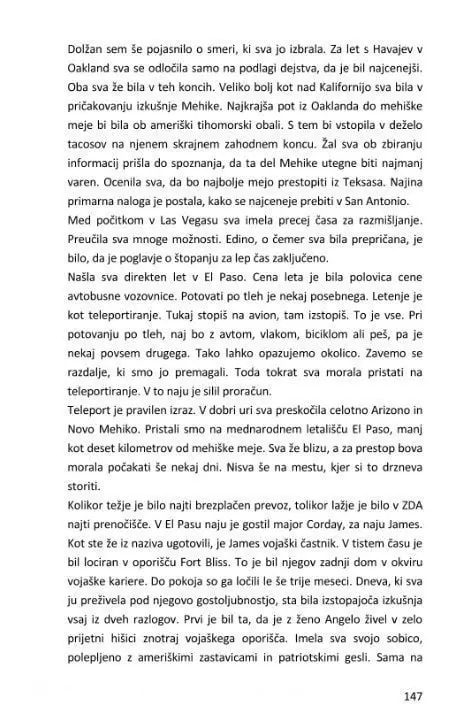 Dolžan sem še pojasnilo o smeri, ki sva jo izbrala. Za let s Havajev v Oakland sva se odločila samo na podlagi dejstva, da je bil najcenejši. Oba sva že bila v teh koncih. Veliko bolj kot nad Kalifornijo sva bila v pričakovanju izkušnje Mehike. Najkrajša pot iz Oaklanda do mehiške meje bi bila ob ameriški tihomorski obali. S tem bi vstopila v deželo tacosov na njenem skrajnem zahodnem koncu. Žal sva ob zbiranju informacij prišla do spoznanja, da ta del Mehike utegne biti najmanj varen. Ocenila sva, da bo najbolje mejo prestopiti iz Teksasa. Najina primarna naloga je postala, kako se najceneje prebiti v San Antonio.

Med počitkom v Las Vegasu sva imela precej časa za razmišljanje. Preučila sva mnoge možnosti. Edino, o čemer sva bila prepričana, je bilo, da je poglavje o štopanju za lep čas zaključeno.

Našla sva direkten let v El Paso. Cena leta je bila polovica cene avtobusne vozovnice. Potovati po tleh je nekaj posebnega. Letenje je kot teleportiranje. Tukaj stopiš na avion, tam izstopiš. To je vse. Pri potovanju po tleh, naj bo z avtom, vlakom, biciklom ali peš, pa je nekaj povsem drugega. Tako lahko opazujemo okolico. Zavemo se razdalje, ki smo jo premagali. Toda tokrat sva morala pristati na teleportiranje. V to naju je silil proračun.

Teleport je pravilen izraz. V dobri uri sva preskočila celotno Arizono in Novo Mehiko. Pristali smo na mednarodnem letališču El Paso, manj kot deset kilometrov od mehiške meje. Sva že blizu, a za prestop bova morala počakati še nekaj dni. Nisva še na mestu, kjer si to drzneva storiti.

Kolikor težje je bilo najti brezplačen prevoz, tolikor lažje je bilo v ZDA najti prenočišče. V El Pasu naju je gostil major Corday, za naju James. Kot ste že iz naziva ugotovili, je James vojaški častnik. V tistem času je bil lociran v oporišču Fort Bliss. To je bil njegov zadnji dom v okviru vojaške kariere. Do pokoja so ga ločili le še trije meseci. Dneva, ki sva ju preživela pod njegovo gostoljubnostjo, sta bila izstopajoča izkušnja vsaj iz dveh razlogov. Prvi je bil ta, da je z ženo Angelo živel v zelo prijetni hišici znotraj vojaškega oporišča. Imela sva svojo sobico, polepljeno z ameriškimi zastavicami in patriotskimi gesli. Sama na

147